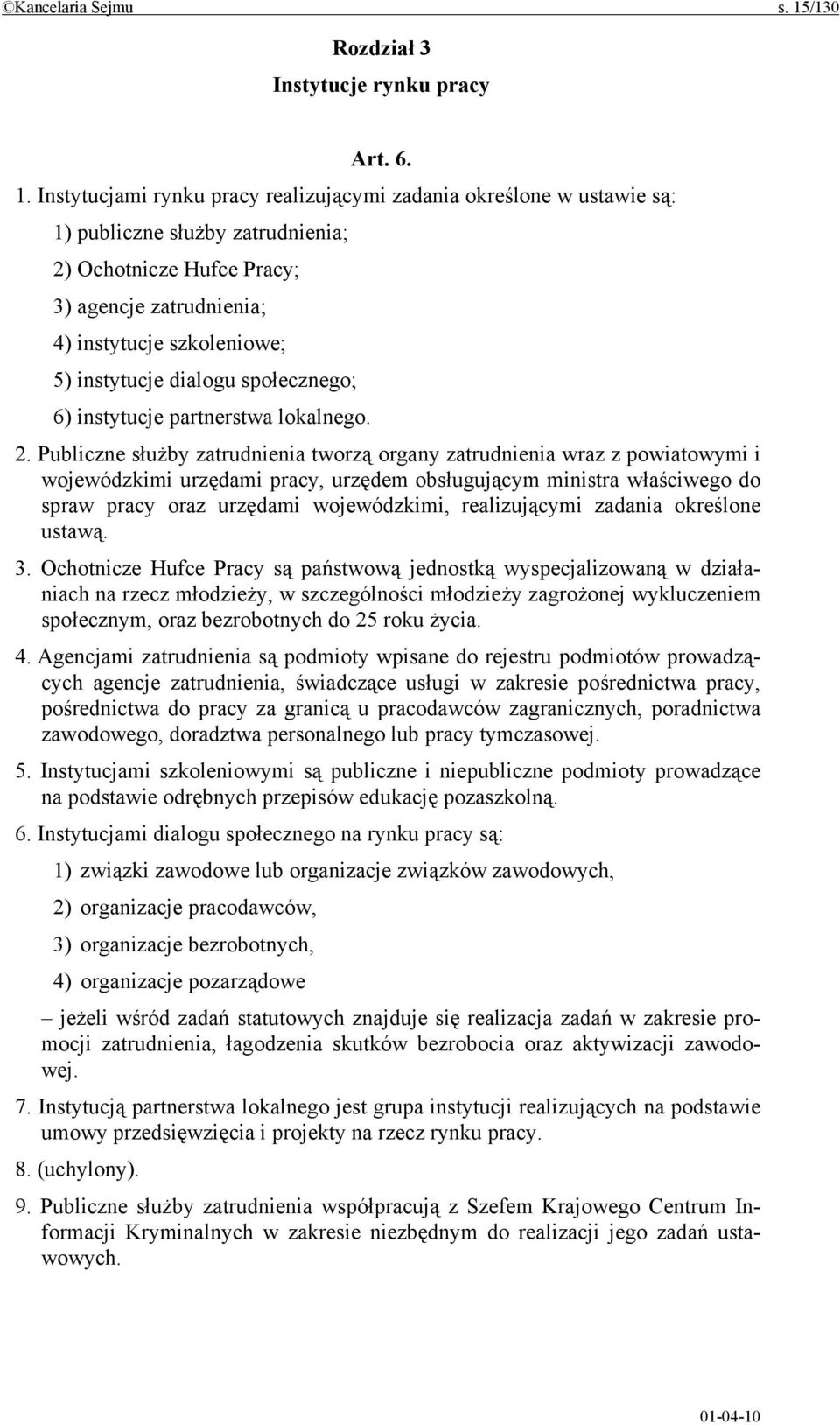 ©Kancelaria Sejmu s. 15/130

Rozdział 3
Instytucje rynku pracy

Art. 6.

1. Instytucjami rynku pracy realizującymi zadania określone w ustawie są:

1) publiczne służby zatrudnienia;

2) Ochotnicze Hufce Pracy;

3) agencje zatrudnienia;

4) instytucje szkoleniowe;

5) instytucje dialogu społecznego;

6) instytucje partnerstwa lokalnego.

2. Publiczne służby zatrudnienia tworzą organy zatrudnienia wraz z powiatowymi i wojewódzkimi urzędami pracy, urzędem obsługującym ministra właściwego do spraw pracy oraz urzędami wojewódzkimi, realizującymi zadania określone ustawą.

3. Ochotnicze Hufce Pracy są państwową jednostką wyspecjalizowaną w działaniach na rzecz młodzieży, w szczególności młodzieży zagrożonej wykluczeniem społecznym, oraz bezrobotnych do 25 roku życia.

4. Agencjami zatrudnienia są podmioty wpisane do rejestru podmiotów prowadzących agencje zatrudnienia, świadczące usługi w zakresie pośrednictwa pracy, pośrednictwa do pracy za granicą u pracodawców zagranicznych, poradnictwa zawodowego, doradztwa personalnego lub pracy tymczasowej.

5. Instytucjami szkoleniowymi są publiczne i niepubliczne podmioty prowadzące na podstawie odrębnych przepisów edukację pozaszkolną.

6. Instytucjami dialogu społecznego na rynku pracy są:

1) związki zawodowe lub organizacje związków zawodowych,

2) organizacje pracodawców,

3) organizacje bezrobotnych,

4) organizacje pozarządowe

– jeżeli wśród zadań statutowych znajduje się realizacja zadań w zakresie promocji zatrudnienia, łagodzenia skutków bezrobocia oraz aktywizacji zawodowej.

7. Instytucją partnerstwa lokalnego jest grupa instytucji realizujących na podstawie umowy przedsięwzięcia i projekty na rzecz rynku pracy.

8. (uchylony).

9. Publiczne służby zatrudnienia współpracują z Szefem Krajowego Centrum Informacji Kryminalnych w zakresie niezbędnym do realizacji jego zadań ustawowych.

01-04-10